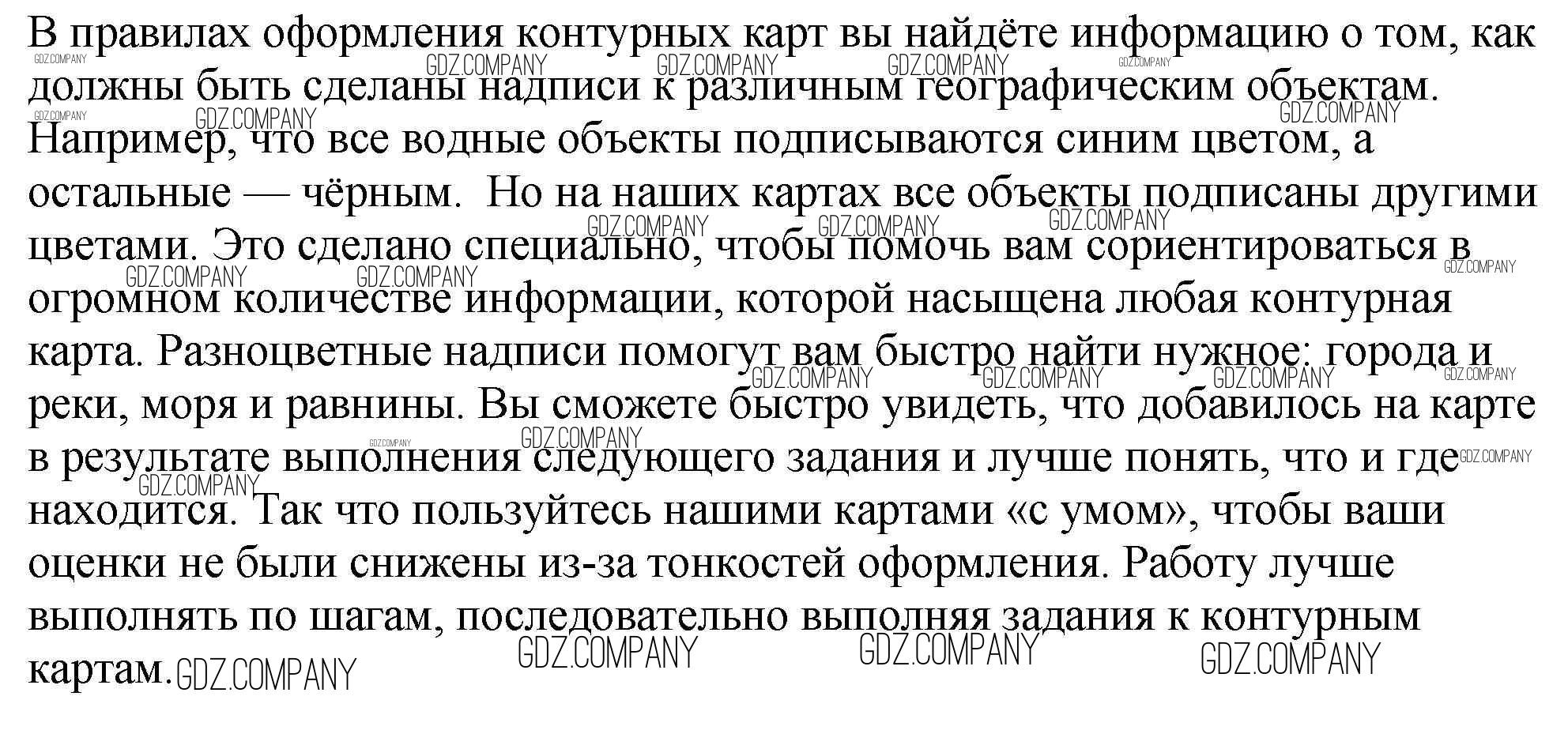 В правилах оформления контурных карт вы найдёте информацию о том, как должны быть сделаны надписи к различным географическим объектам. Например, что все водные объекты подписываются синим цветом, а остальные — чёрным.  Но на наших картах все объекты подписаны другими цветами. Это сделано специально, чтобы помочь вам сориентироваться в огромном количестве информации, которой насыщена любая контурная карта. Разноцветные надписи помогут вам быстро найти нужное: города и реки, моря и равнины. Вы сможете быстро увидеть, что добавилось на карте в результате выполнения следующего задания и лучше понять, что и где находится. Так что пользуйтесь нашими картами «с умом», чтобы ваши оценки не были снижены из-за тонкостей оформления. Работу лучше выполнять по шагам, последовательно выполняя задания к контурным картам.

GDZ.COMPANY